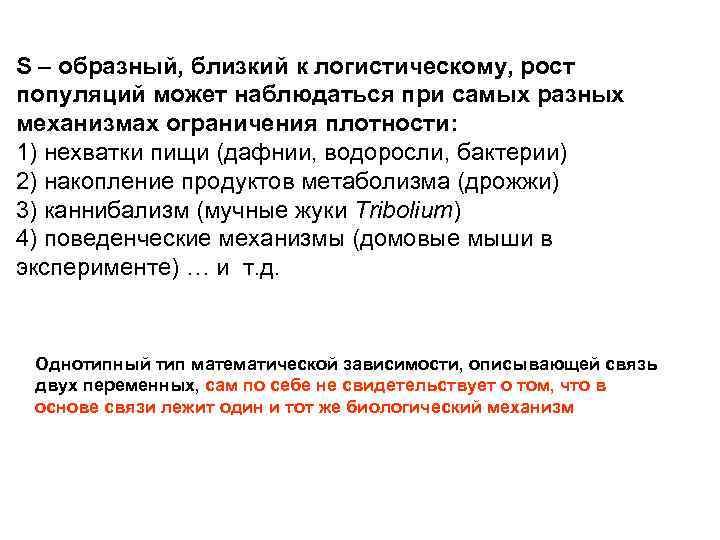 S – образный, близкий к логистическому, рост популяций может наблюдаться при самых разных механизмах ограничения плотности:
1) нехватки пищи (дафнии, водоросли, бактерии)
2) накопление продуктов метаболизма (дрожжи)
3) каннибализм (мучные жуки Tribolium)
4) поведенческие механизмы (домовые мыши в эксперименте) … и т.д.

Однотипный тип математической зависимости, описывающей связь двух переменных, сам по себе не свидетельствует о том, что в основе связи лежит один и тот же биологический механизм